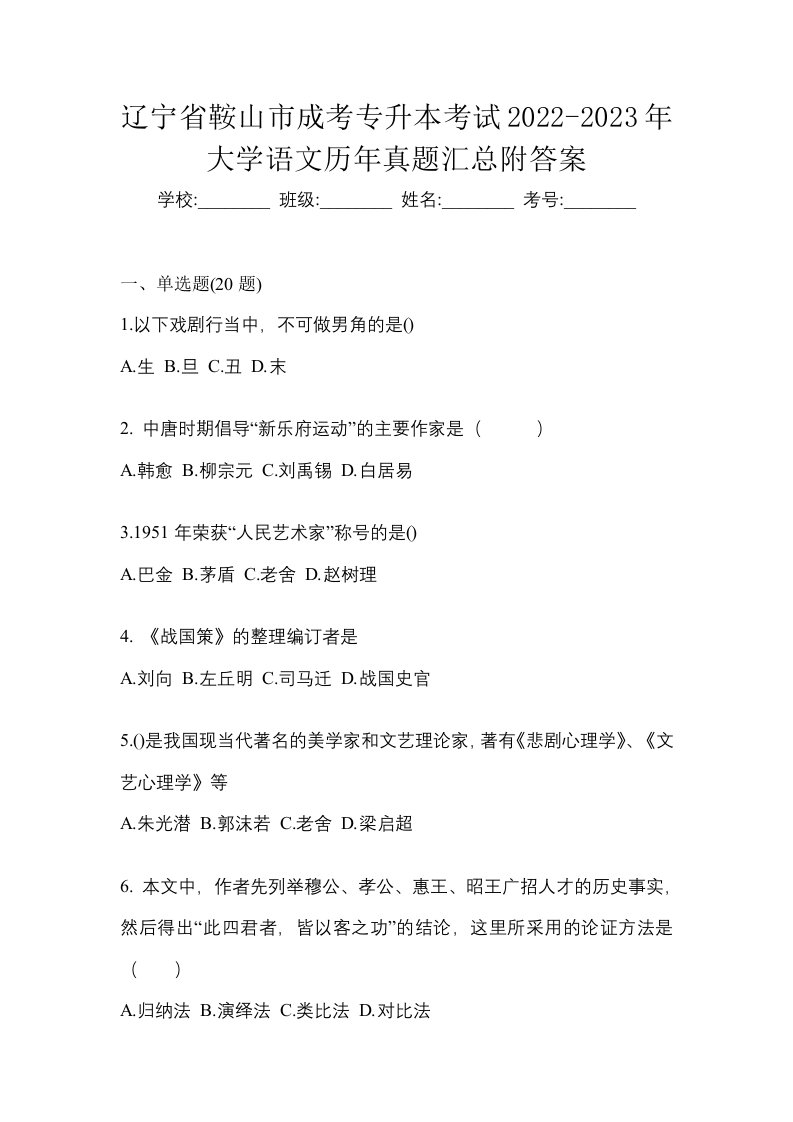 辽宁省鞍山市成考专升本考试2022-2023年大学语文历年真题汇总附答案

学校:________ 班级:________ 姓名:________ 考号:________

一、单选题(20 题)

1.以下戏剧行当中，不可做男角的是()

A.生 B.旦 C.丑 D.末

2. 中唐时期倡导“新乐府运动”的主要作家是（　　）

A.韩愈 B.柳宗元 C.刘禹锡 D.白居易

3.1951 年荣获“人民艺术家”称号的是()

A.巴金 B.茅盾 C.老舍 D.赵树理

4. 《战国策》的整理编订者是

A.刘向 B.左丘明 C.司马迁 D.战国史官

5.()是我国现当代著名的美学家和文艺理论家，著有《悲剧心理学》、《文艺心理学》等

A.朱光潜 B.郭沫若 C.老舍 D.梁启超

6. 本文中，作者先列举穆公、孝公、惠王、昭王广招人才的历史事实，然后得出“此四君者，皆以客之功”的结论，这里所采用的论证方法是（　　）

A.归纳法 B.演绎法 C.类比法 D.对比法